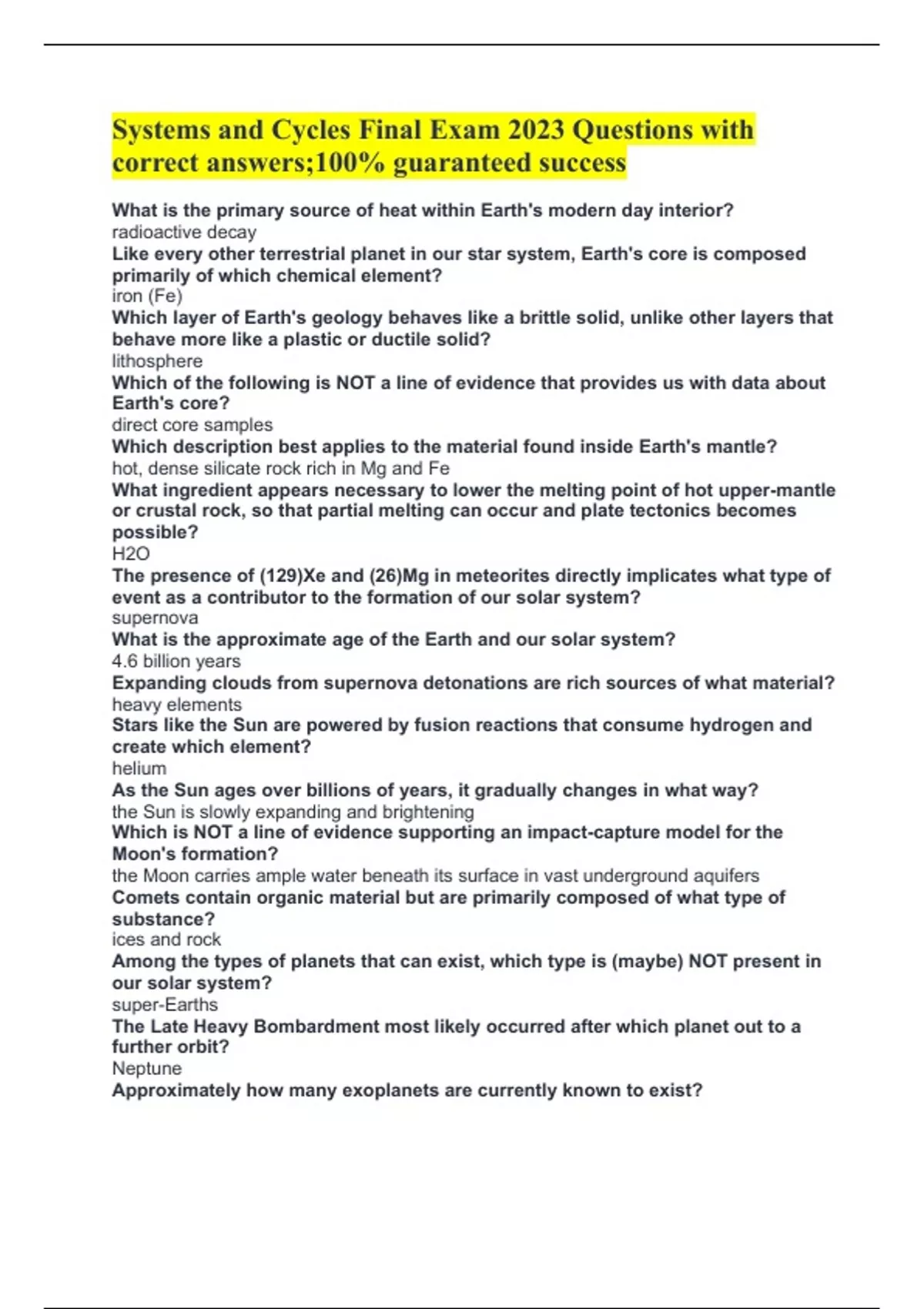 Systems and Cycles Final Exam 2023 Questions with correct answers;100% guaranteed success

What is the primary source of heat within Earth's modern day interior?
radioactive decay
Like every other terrestrial planet in our star system, Earth's core is composed primarily of which chemical element?
iron (Fe)
Which layer of Earth's geology behaves like a brittle solid, unlike other layers that behave more like a plastic or ductile solid?
lithosphere
Which of the following is NOT a line of evidence that provides us with data about Earth's core?
direct core samples
Which description best applies to the material found inside Earth's mantle?
hot, dense silicate rock rich in Mg and Fe
What ingredient appears necessary to lower the melting point of hot upper-mantle or crustal rock, so that partial melting can occur and plate tectonics becomes possible?
H2O
The presence of (129)Xe and (26)Mg in meteorites directly implicates what type of event as a contributor to the formation of our solar system?
supernova
What is the approximate age of the Earth and our solar system?
4.6 billion years
Expanding clouds from supernova detonations are rich sources of what material?
heavy elements
Stars like the Sun are powered by fusion reactions that consume hydrogen and create which element?
helium
As the Sun ages over billions of years, it gradually changes in what way?
the Sun is slowly expanding and brightening
Which is NOT a line of evidence supporting an impact-capture model for the Moon's formation?
the Moon carries ample water beneath its surface in vast underground aquifers
Comets contain organic material but are primarily composed of what type of substance?
ices and rock
Among the types of planets that can exist, which type is (maybe) NOT present in our solar system?
super-Earths
The Late Heavy Bombardment most likely occurred after which planet out to a further orbit?
Neptune
Approximately how many exoplanets are currently known to exist?